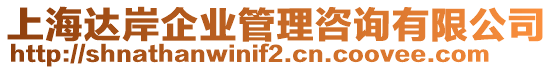 上海达岸企业管理咨询有限公司
http://shnathanwinif2.cn.coovee.com